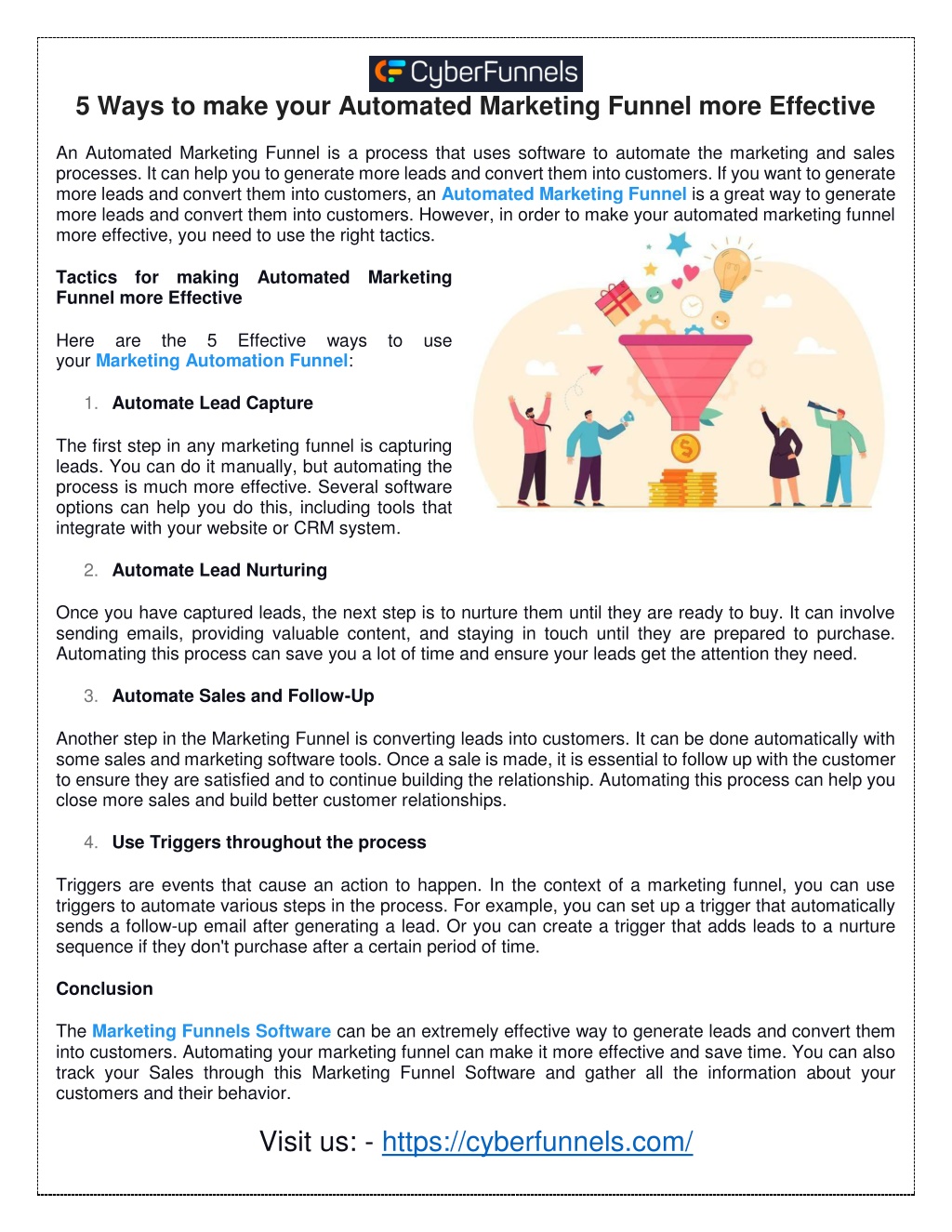 CyberFunnels

5 Ways to make your Automated Marketing Funnel more Effective

An Automated Marketing Funnel is a process that uses software to automate the marketing and sales processes. It can help you to generate more leads and convert them into customers. If you want to generate more leads and convert them into customers, an Automated Marketing Funnel is a great way to generate more leads and convert them into customers. However, in order to make your automated marketing funnel more effective, you need to use the right tactics.

Tactics for making Automated Marketing Funnel more Effective

Here are the 5 Effective ways to use your Marketing Automation Funnel:

1. Automate Lead Capture

The first step in any marketing funnel is capturing leads. You can do it manually, but automating the process is much more effective. Several software options can help you do this, including tools that integrate with your website or CRM system.

2. Automate Lead Nurturing

Once you have captured leads, the next step is to nurture them until they are ready to buy. It can involve sending emails, providing valuable content, and staying in touch until they are prepared to purchase. Automating this process can save you a lot of time and ensure your leads get the attention they need.

3. Automate Sales and Follow-Up

Another step in the Marketing Funnel is converting leads into customers. It can be done automatically with some sales and marketing software tools. Once a sale is made, it is essential to follow up with the customer to ensure they are satisfied and to continue building the relationship. Automating this process can help you close more sales and build better customer relationships.

4. Use Triggers throughout the process

Triggers are events that cause an action to happen. In the context of a marketing funnel, you can use triggers to automate various steps in the process. For example, you can set up a trigger that automatically sends a follow-up email after generating a lead. Or you can create a trigger that adds leads to a nurture sequence if they don't purchase after a certain period of time.

Conclusion

The Marketing Funnels Software can be an extremely effective way to generate leads and convert them into customers. Automating your marketing funnel can make it more effective and save time. You can also track your Sales through this Marketing Funnel Software and gather all the information about your customers and their behavior.

Visit us: - https://cyberfunnels.com/